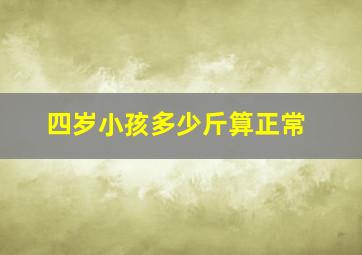 四岁小孩多少斤算正常